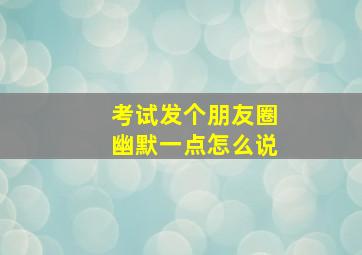 考试发个朋友圈
幽默一点怎么说